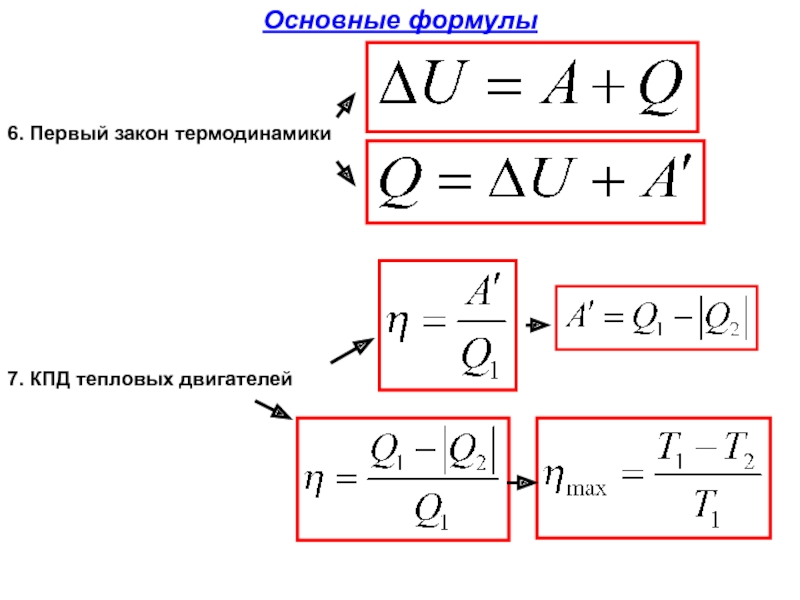 Основные формулы

6. Первый закон термодинамики

$\Delta U = A + Q$

$Q = \Delta U + A'$

7. КПД тепловых двигателей

$\eta = \frac{A'}{Q_1}$

$A' = Q_1 - |Q_2|$

$\eta = \frac{Q_1 - |Q_2|}{Q_1}$

$\eta_{\max} = \frac{T_1 - T_2}{T_1}$